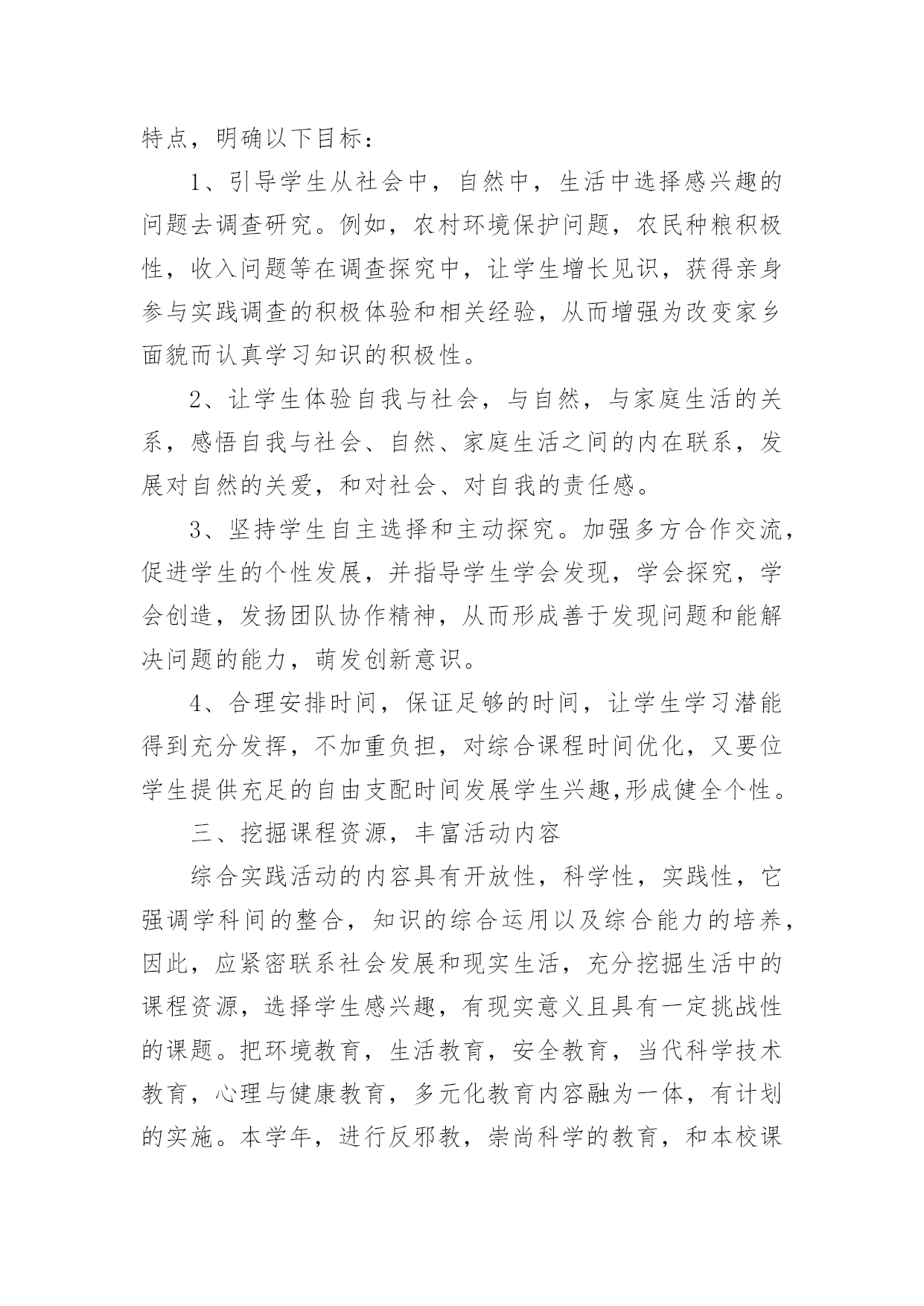 特点，明确以下目标：

1、引导学生从社会中，自然中，生活中选择感兴趣的问题去调查研究。例如，农村环境保护问题，农民种粮积极性，收入问题等在调查探究中，让学生增长见识，获得亲身参与实践调查的积极体验和相关经验，从而增强为改变家乡面貌而认真学习知识的积极性。

2、让学生体验自我与社会，与自然，与家庭生活的关系，感悟自我与社会、自然、家庭生活之间的内在联系，发展对自然的关爱，和对社会、对自我的责任感。

3、坚持学生自主选择和主动探究。加强多方合作交流，促进学生的个性发展，并指导学生学会发现，学会探究，学会创造，发扬团队协作精神，从而形成善于发现问题和能解决问题的能力，萌发创新意识。

4、合理安排时间，保证足够的时间，让学生学习潜能得到充分发挥，不加重负担，对综合课程时间优化，又要位学生提供充足的自由支配时间发展学生兴趣,形成健全个性。

三、挖掘课程资源，丰富活动内容

综合实践活动的内容具有开放性，科学性，实践性，它强调学科间的整合，知识的综合运用以及综合能力的培养，因此，应紧密联系社会发展和现实生活，充分挖掘生活中的课程资源，选择学生感兴趣，有现实意义且具有一定挑战性的课题。把环境教育，生活教育，安全教育，当代科学技术教育，心理与健康教育，多元化教育内容融为一体，有计划的实施。本学年，进行反邪教，崇尚科学的教育，和本校课